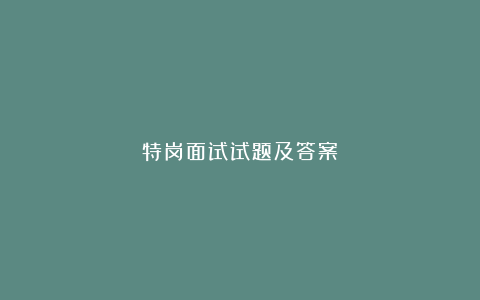 特岗面试试题及答案